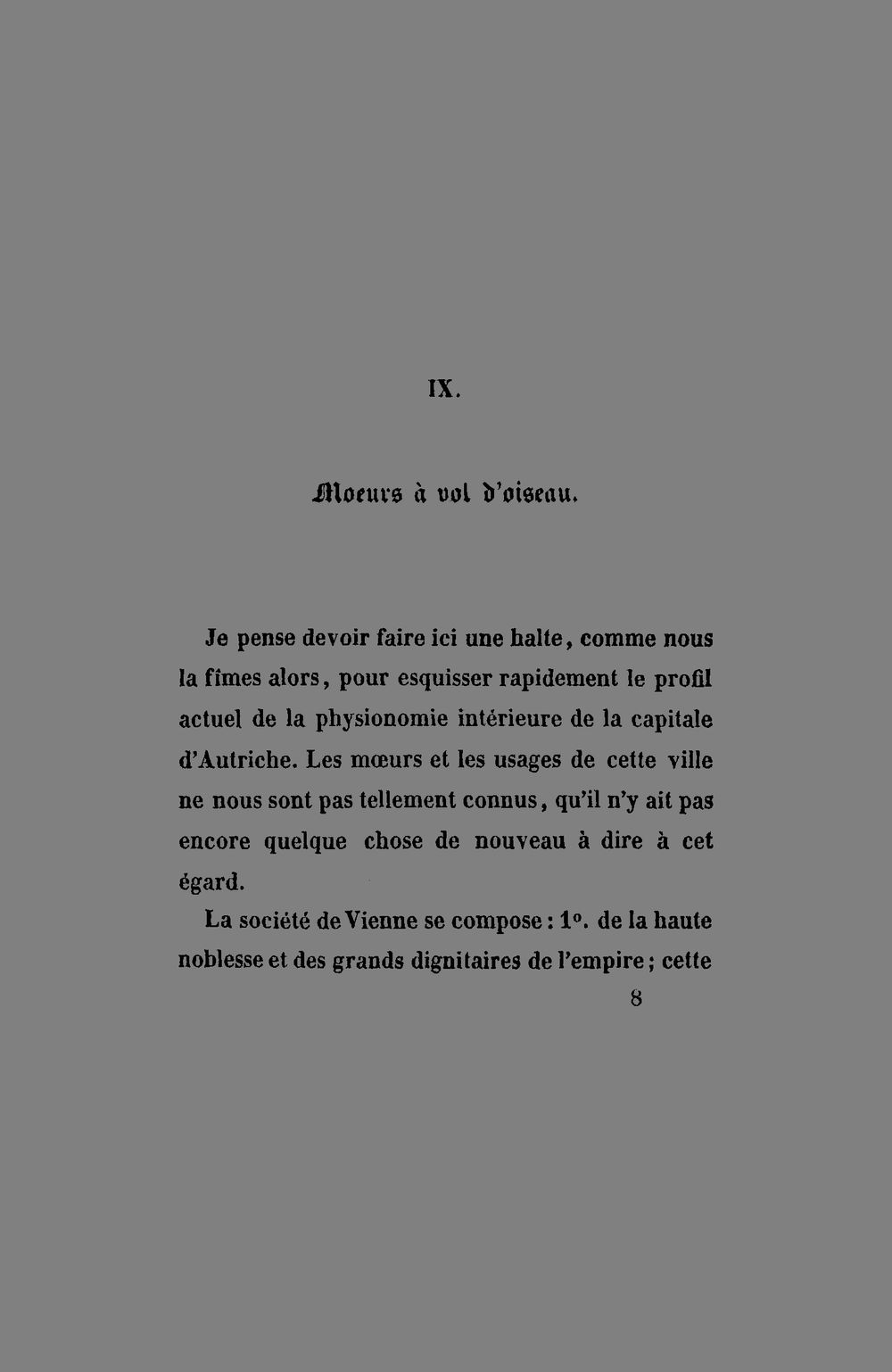 IX.

Moeurs à vol d'oiseau.

Je pense devoir faire ici une halte, comme nous la fîmes alors, pour esquisser rapidement le profil actuel de la physionomie intérieure de la capitale d'Autriche. Les mœurs et les usages de cette ville ne nous sont pas tellement connus, qu'il n'y ait pas encore quelque chose de nouveau à dire à cet égard.

La société de Vienne se compose : 1°. de la haute noblesse et des grands dignitaires de l'empire ; cette

8